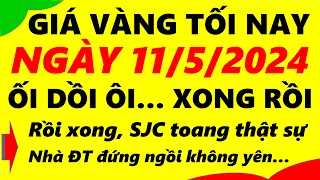 GIÁ VÀNG TỐI NAY
NGÀY 11/5/2024
ỐI DỒI ÔI... XONG RỒI
Rồi xong, SJC toang thật sự
Nhà ĐT đứng ngồi không yên...